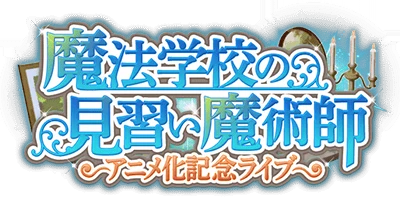 魔法学校の
見習い魔術師
～アニメ化記念ライブ～